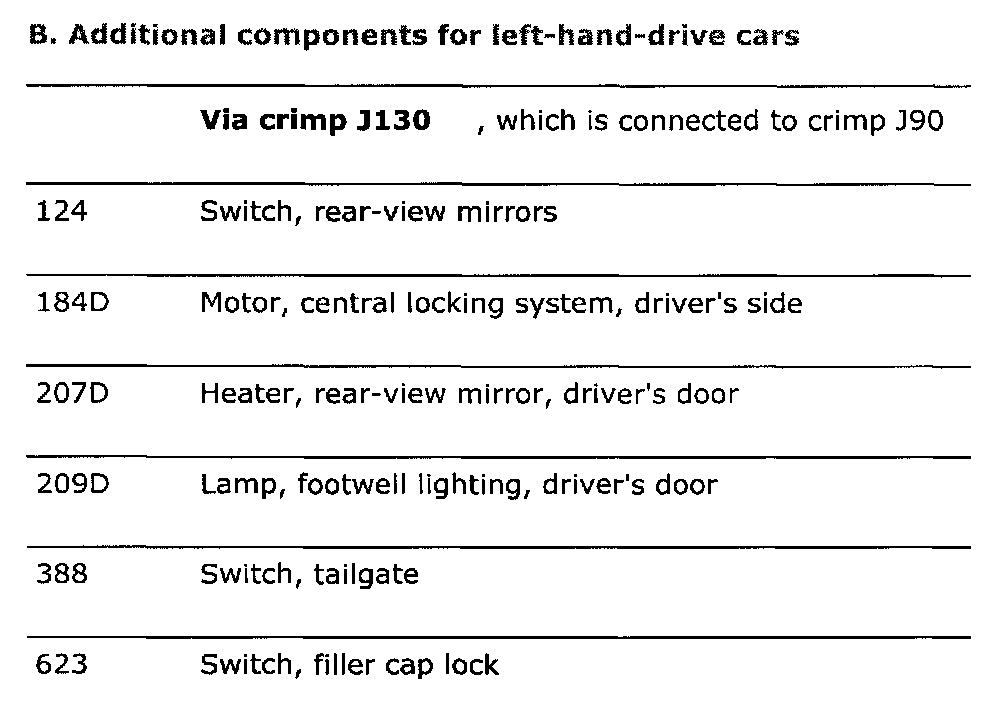 B. Additional components for left-hand-drive cars

|  | Via crimp J130 , which is connected to crimp J90 |
|---|---|
| 124 | Switch, rear-view mirrors |
| 184D | Motor, central locking system, driver's side |
| 207D | Heater, rear-view mirror, driver's door |
| 209D | Lamp, footwell lighting, driver's door |
| 388 | Switch, tailgate |
| 623 | Switch, filler cap lock |